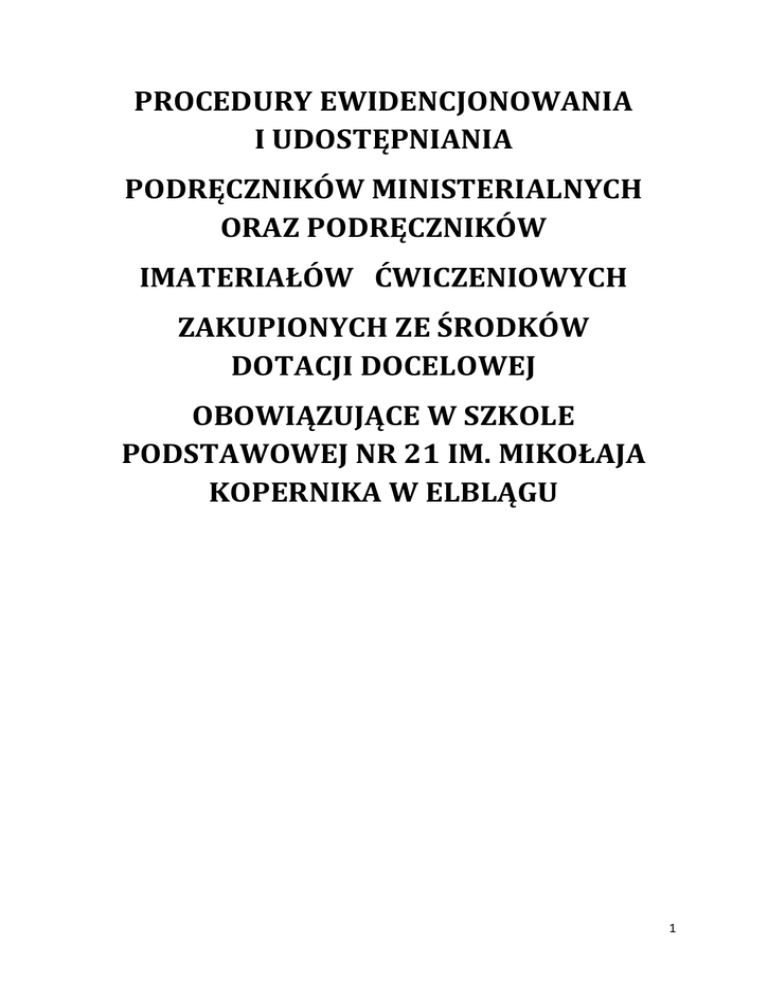 PROCEDURY EWIDENCJONOWANIA I UDOSTĘPNIANIA

PODRĘCZNIKÓW MINISTERIALNYCH ORAZ PODRĘCZNIKÓW

IMATERIAŁÓW ĆWICZENIOWYCH

ZAKUPIONYCH ZE ŚRODKÓW DOTACJI DOCELOWEJ

OBOWIĄZUJĄCE W SZKOLE PODSTAWOWEJ NR 21 IM. MIKOŁAJA KOPERNIKA W ELBLĄGU

1